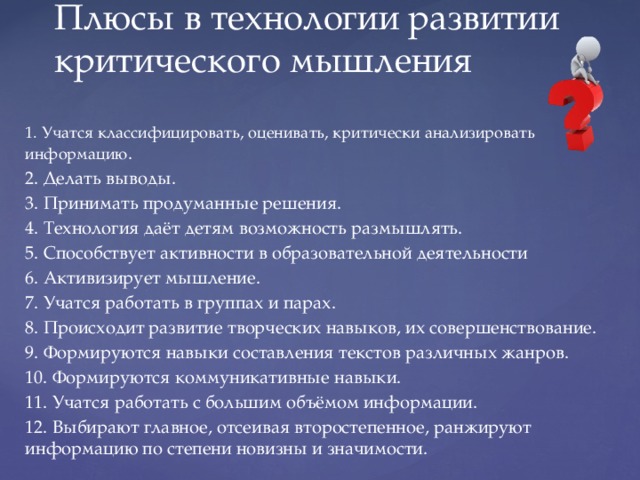 Плюсы в технологии развитии критического мышления

1. Учатся классифицировать, оценивать, критически анализировать информацию.
2. Делать выводы.
3. Принимать продуманные решения.
4. Технология даёт детям возможность размышлять.
5. Способствует активности в образовательной деятельности
6. Активизирует мышление.
7. Учатся работать в группах и парах.
8. Происходит развитие творческих навыков, их совершенствование.
9. Формируются навыки составления текстов различных жанров.
10. Формируются коммуникативные навыки.
11. Учатся работать с большим объёмом информации.
12. Выбирают главное, отсеивая второстепенное, ранжируют информацию по степени новизны и значимости.